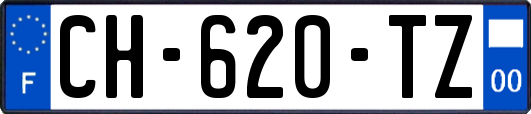 F
CH-620-TZ
00